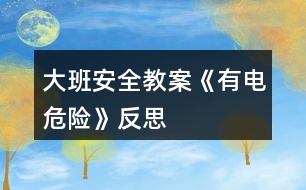 大班安全教案《有电危险》反思